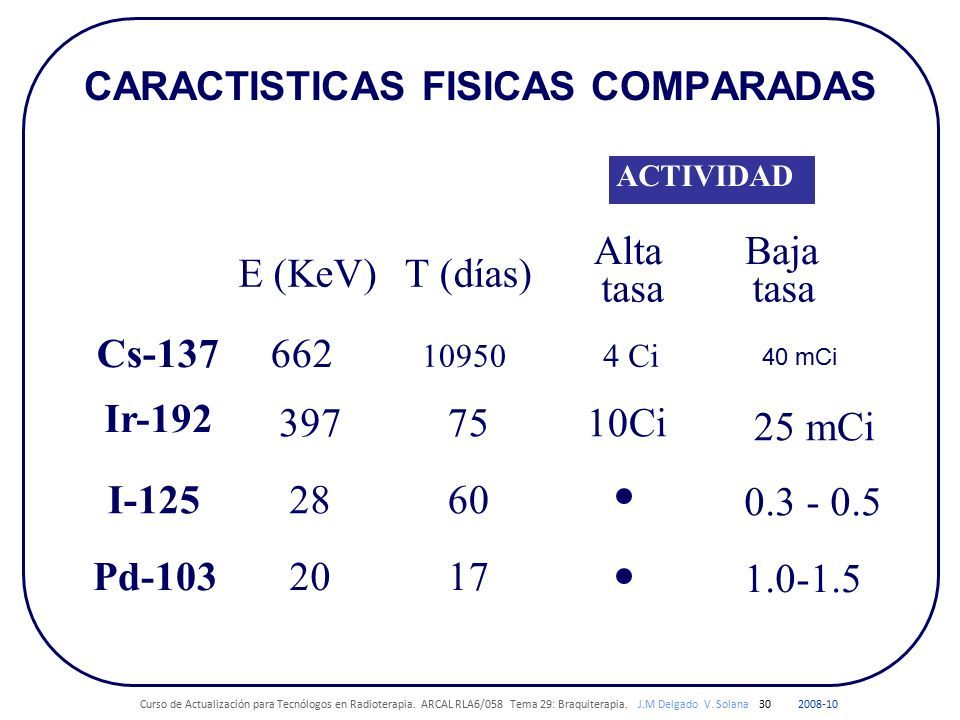 CARACTISTICAS FISICAS COMPARADAS

ACTIVIDAD

| | E (KeV) | T (días) | Alta tasa | Baja tasa |
|---|---|---|---|---|
| Cs-137 | 662 | 10950 | 4 Ci | 40 mCi |
| Ir-192 | 397 | 75 | 10Ci | 25 mCi |
| I-125 | 28 | 60 | • | 0.3 - 0.5 |
| Pd-103 | 20 | 17 | • | 1.0-1.5 |

Curso de Actualización para Tecnólogos en Radioterapia. ARCAL RLA6/058 Tema 29: Braquiterapia. J.M Delgado V. Solana 30 2008-10